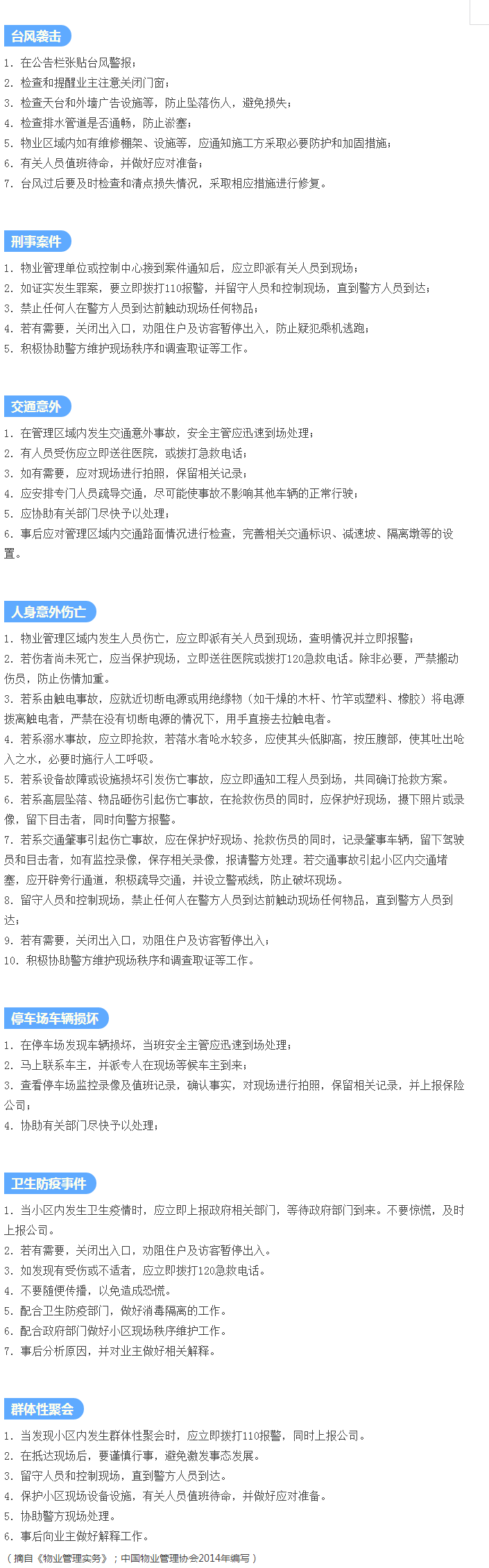 台风袭击

1. 在公告栏张贴台风警报；
2. 检查和提醒业主注意关闭门窗；
3. 检查天台和外墙广告设施等，防止坠落伤人，避免损失；
4. 检查排水管道是否通畅，防止淤塞；
5. 物业区域内如有维修棚架、设施等，应通知施工方采取必要防护和加固措施；
6. 有关人员值班待命，并做好应对准备；
7. 台风过后要及时检查和清点损失情况，采取相应措施进行修复。

刑事案件

1. 物业管理单位或控制中心接到案件通知后，应立即派有关人员到现场；
2. 如证实发生罪案，要立即拨打110报警，并留守人员和控制现场，直到警方人员到达；
3. 禁止任何人在警方人员到达前触动现场任何物品；
4. 若有需要，关闭出入口，劝阻住户及访客暂停出入，防止疑犯乘机逃跑；
5. 积极协助警方维护现场秩序和调查取证等工作。

交通意外

1. 在管理区域内发生交通意外事故，安全主管应迅速到场处理；
2. 有人员受伤应立即送往医院，或拨打急救电话；
3. 如有需要，应对现场进行拍照，保留相关记录；
4. 应安排专门人员疏导交通，尽可能使事故不影响其他车辆的正常行驶；
5. 应协助有关部门尽快予以处理；
6. 事后应对管理区域内交通路面情况进行检查，完善相关交通标识、减速坡、隔离墩等的设置。

人身意外伤亡

1. 物业管理区域内发生人员伤亡，应立即派有关人员到现场，查明情况并立即报警；
2. 若伤者尚未死亡，应当保护现场，立即送往医院或拨打120急救电话。除非必要，严禁搬动伤员，防止伤情加重。
3. 若系由触电事故，应就近切断电源或用绝缘物（如干燥的木杆、竹竿或塑料、橡胶）将电源拨离触电者，严禁在没有切断电源的情况下，用手直接去拉触电者。
4. 若系溺水事故，应立即抢救，若落水者呛水较多，应使其头低脚高，按压腹部，使其吐出呛入之水，必要时施行人工呼吸。
5. 若系设备故障或设施损坏引发伤亡事故，应立即通知工程人员到场，共同确订抢救方案。
6. 若系高层坠落、物品砸伤引起伤亡事故，在抢救伤员的同时，应保护好现场，摄下照片或录像，留下目击者，同时向警方报警。
7. 若系交通肇事引起伤亡事故，应在保护好现场、抢救伤员的同时，记录肇事车辆，留下驾驶员和目击者，如有监控录像，保存相关录像，报请警方处理。若交通事故引起小区内交通堵塞，应开辟旁行通道，积极疏导交通，并设立警戒线，防止破坏现场。
8. 留守人员和控制现场，禁止任何人在警方人员到达前触动现场任何物品，直到警方人员到达；
9. 若有需要，关闭出入口，劝阻住户及访客暂停出入；
10. 积极协助警方维护现场秩序和调查取证等工作。

停车场车辆损坏

1. 在停车场发现车辆损坏，当班安全主管应迅速到场处理；
2. 马上联系车主，并派专人在现场等候车主到来；
3. 查看停车场监控录像及值班记录，确认事实，对现场进行拍照，保留相关记录，并上报保险公司；
4. 协助有关部门尽快予以处理；

卫生防疫事件

1. 当小区内发生卫生疫情时，应立即上报政府相关部门，等待政府部门到来。不要惊慌，及时上报公司。
2. 若有需要，关闭出入口，劝阻住户及访客暂停出入。
3. 如发现有受伤或不适者，应立即拨打120急救电话。
4. 不要随便传播，以免造成恐慌。
5. 配合卫生防疫部门，做好消毒隔离的工作。
6. 配合政府部门做好小区现场秩序维护工作。
7. 事后分析原因，并对业主做好相关解释。

群体性聚会

1. 当发现小区内发生群体性聚会时，应立即拨打110报警，同时上报公司。
2. 在抵达现场后，要谨慎行事，避免激发事态发展。
3. 留守人员和控制现场，直到警方人员到达。
4. 保护小区现场设备设施，有关人员值班待命，并做好应对准备。
5. 协助警方现场处理。
6. 事后向业主做好解释工作。

（摘自《物业管理实务》；中国物业管理协会2014年编写）